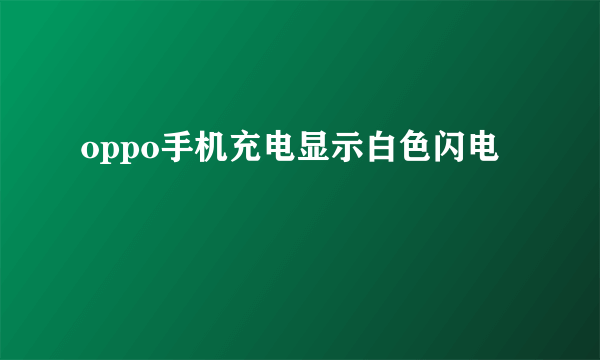 oppo手机充电显示白色闪电